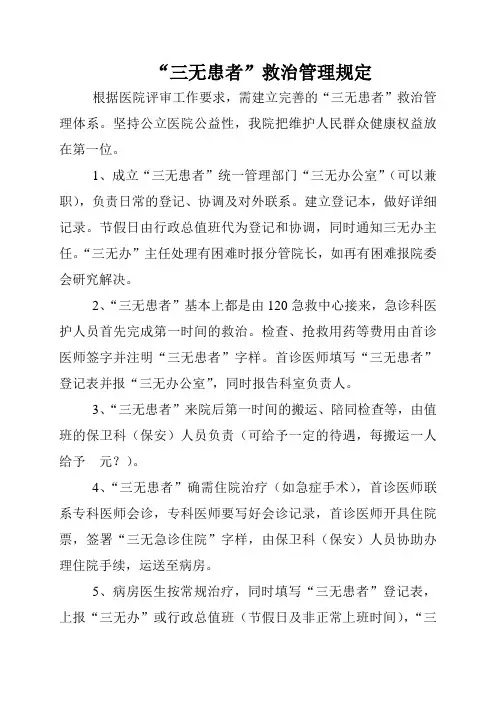 “三无患者”救治管理规定

根据医院评审工作要求，需建立完善的“三无患者”救治管理体系。坚持公立医院公益性，我院把维护人民群众健康权益放在第一位。

1、成立“三无患者”统一管理部门“三无办公室”（可以兼职），负责日常的登记、协调及对外联系。建立登记本，做好详细记录。节假日由行政总值班代为登记和协调，同时通知三无办主任。“三无办”主任处理有困难时报分管院长，如再有困难报院委会研究解决。

2、“三无患者”基本上都是由120急救中心接来，急诊科医护人员首先完成第一时间的救治。检查、抢救用药等费用由首诊医师签字并注明“三无患者”字样。首诊医师填写“三无患者”登记表并报“三无办公室”，同时报告科室负责人。

3、“三无患者”来院后第一时间的搬运、陪同检查等，由值班的保卫科（保安）人员负责（可给予一定的待遇，每搬运一人给予 元？）。

4、“三无患者”确需住院治疗（如急症手术），首诊医师联系专科医师会诊，专科医师要写好会诊记录，首诊医师开具住院票，签署“三无急诊住院”字样，由保卫科（保安）人员协助办理住院手续，运送至病房。

5、病房医生按常规治疗，同时填写“三无患者”登记表，上报“三无办”或行政总值班（节假日及非正常上班时间），“三